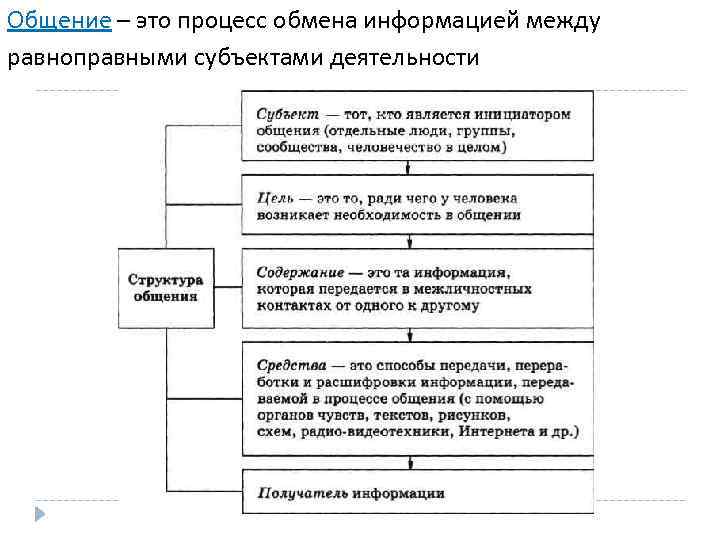 Общение – это процесс обмена информацией между равноправными субъектами деятельности

Структура общения

Субъект — тот, кто является инициатором общения (отдельные люди, группы, сообщества, человечество в целом)

Цель — это то, ради чего у человека возникает необходимость в общении

Содержание — это та информация, которая передается в межличностных контактах от одного к другому

Средства — это способы передачи, переработки и расшифровки информации, передаваемой в процессе общения (с помощью органов чувств, текстов, рисунков, схем, радио-видеотехники, Интернета и др.)

Получатель информации